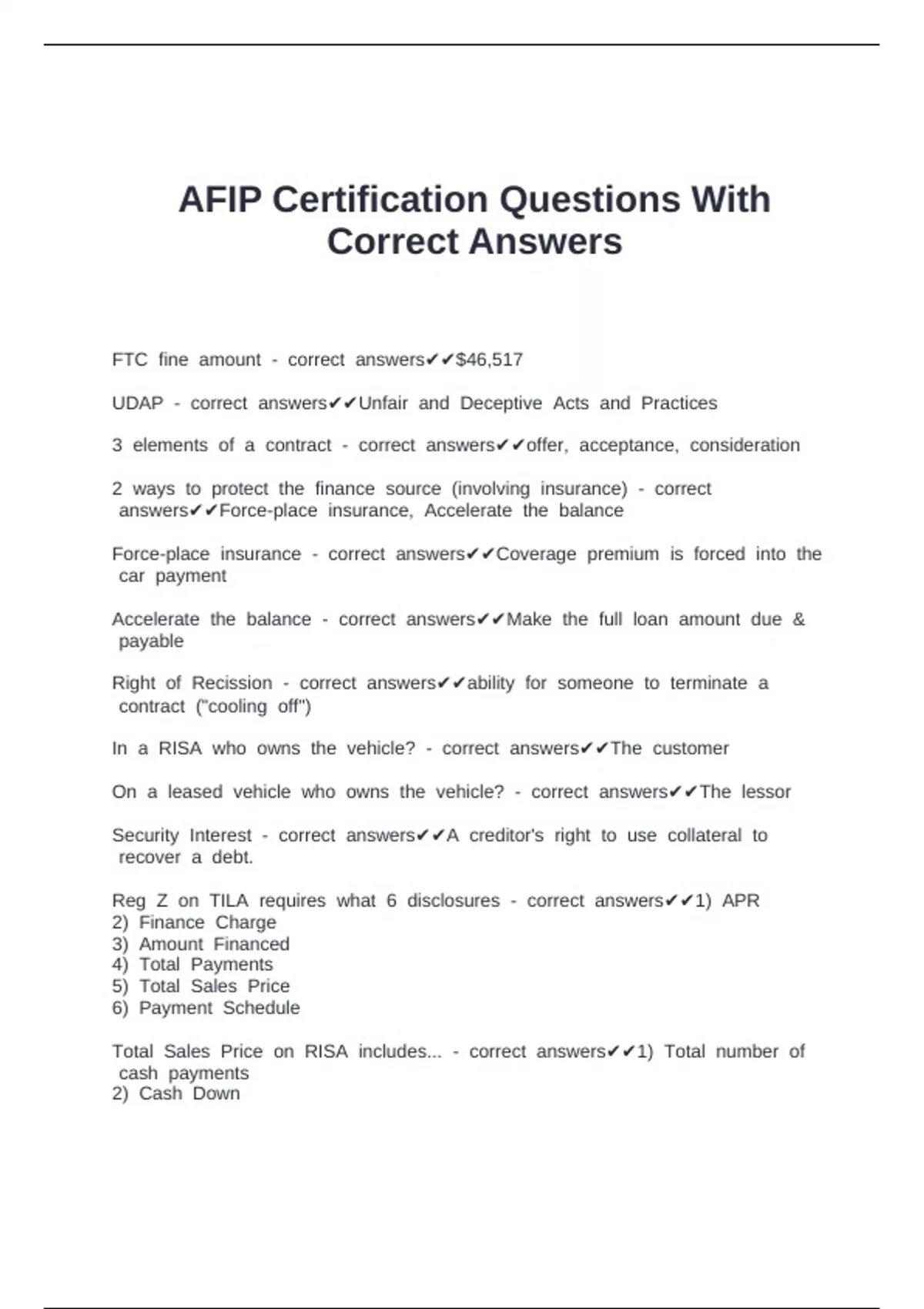 AFIP Certification Questions With Correct Answers

FTC fine amount - correct answers✔✔$46,517

UDAP - correct answers✔✔Unfair and Deceptive Acts and Practices

3 elements of a contract - correct answers✔✔offer, acceptance, consideration

2 ways to protect the finance source (involving insurance) - correct answers✔✔Force-place insurance, Accelerate the balance

Force-place insurance - correct answers✔✔Coverage premium is forced into the car payment

Accelerate the balance - correct answers✔✔Make the full loan amount due & payable

Right of Recission - correct answers✔✔ability for someone to terminate a contract ("cooling off")

In a RISA who owns the vehicle? - correct answers✔✔The customer

On a leased vehicle who owns the vehicle? - correct answers✔✔The lessor

Security Interest - correct answers✔✔A creditor's right to use collateral to recover a debt.

Reg Z on TILA requires what 6 disclosures - correct answers✔✔1) APR
2) Finance Charge
3) Amount Financed
4) Total Payments
5) Total Sales Price
6) Payment Schedule

Total Sales Price on RISA includes... - correct answers✔✔1) Total number of cash payments
2) Cash Down